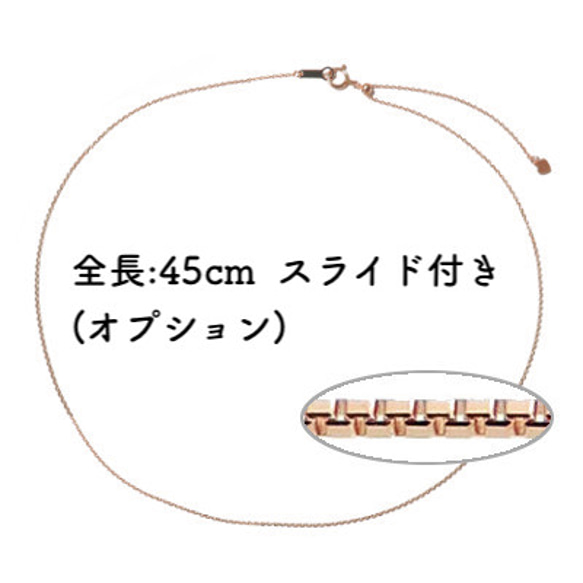 全長:45cm スライド付き
(オプション)